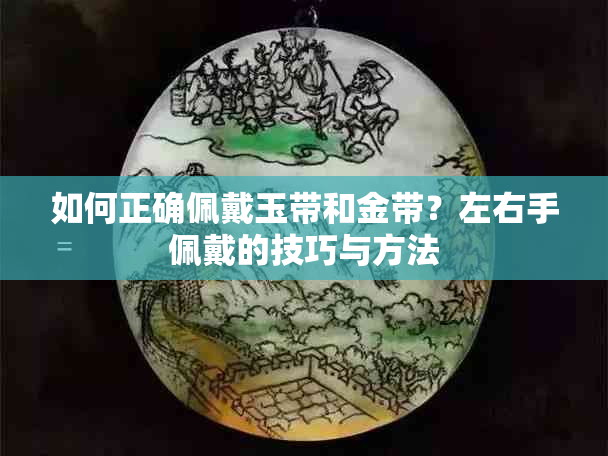 如何正确佩戴玉带和金带？左右手佩戴的技巧与方法